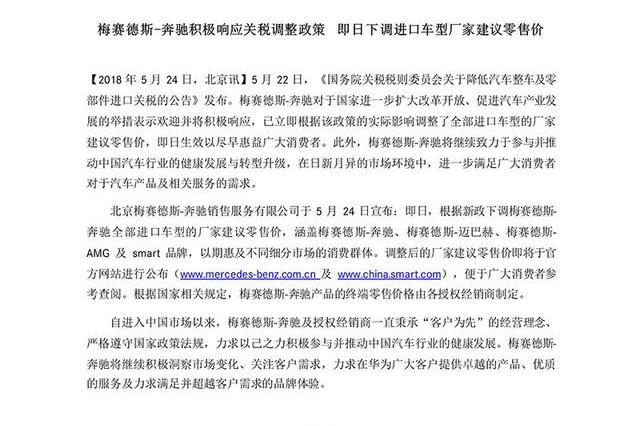 梅赛德斯-奔驰积极响应关税调整政策　即日下调进口车型厂家建议零售价

【2018 年 5 月 24 日，北京讯】5 月 22 日，《国务院关税税则委员会关于降低汽车整车及零部件进口关税的公告》发布。梅赛德斯-奔驰对于国家进一步扩大改革开放、促进汽车产业发展的举措表示欢迎并将积极响应，已立即根据该政策的实际影响调整了全部进口车型的厂家建议零售价，即日生效以尽早惠益广大消费者。此外，梅赛德斯-奔驰将继续致力于参与并推动中国汽车行业的健康发展与转型升级，在日新月异的市场环境中，进一步满足广大消费者对于汽车产品及相关服务的需求。

北京梅赛德斯-奔驰销售服务有限公司于 5 月 24 日宣布：即日，根据新政下调梅赛德斯-奔驰全部进口车型的厂家建议零售价，涵盖梅赛德斯-奔驰、梅赛德斯-迈巴赫、梅赛德斯-AMG 及 smart 品牌，以期惠及不同细分市场的消费群体。调整后的厂家建议零售价即将于官方网站进行公布（www.mercedes-benz.com.cn 及 www.china.smart.com），便于广大消费者参考查阅。根据国家相关规定，梅赛德斯-奔驰产品的终端零售价格由各授权经销商制定。

自进入中国市场以来，梅赛德斯-奔驰及授权经销商一直秉承“客户为先”的经营理念、严格遵守国家政策法规，力求以己之力积极参与并推动中国汽车行业的健康发展。梅赛德斯-奔驰将继续积极洞察市场变化、关注客户需求，力求在华为广大客户提供卓越的产品、优质的服务及力求满足并超越客户需求的品牌体验。